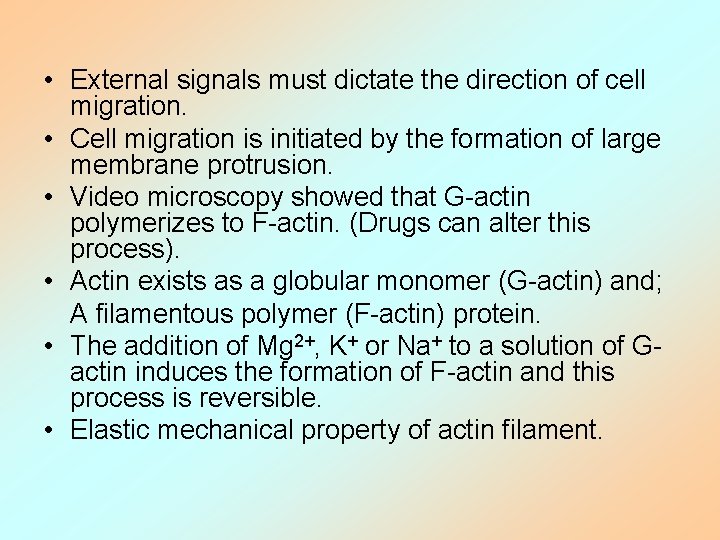 • External signals must dictate the direction of cell migration.
• Cell migration is initiated by the formation of large membrane protrusion.
• Video microscopy showed that G-actin polymerizes to F-actin. (Drugs can alter this process).
• Actin exists as a globular monomer (G-actin) and;
A filamentous polymer (F-actin) protein.
• The addition of $Mg^{2+}$, $K^+$ or $Na^+$ to a solution of G-actin induces the formation of F-actin and this process is reversible.
• Elastic mechanical property of actin filament.